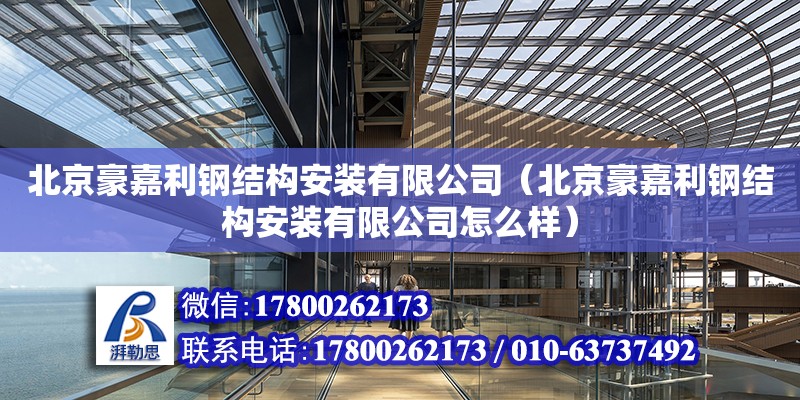 北京豪嘉利钢结构安装有限公司（北京豪嘉利钢结构安装有限公司怎么样）

湃勒思

微信:17800262173

联系电话:17800262173 / 010-63737492